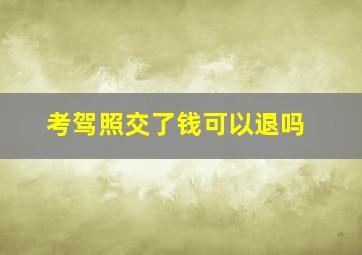 考驾照交了钱可以退吗